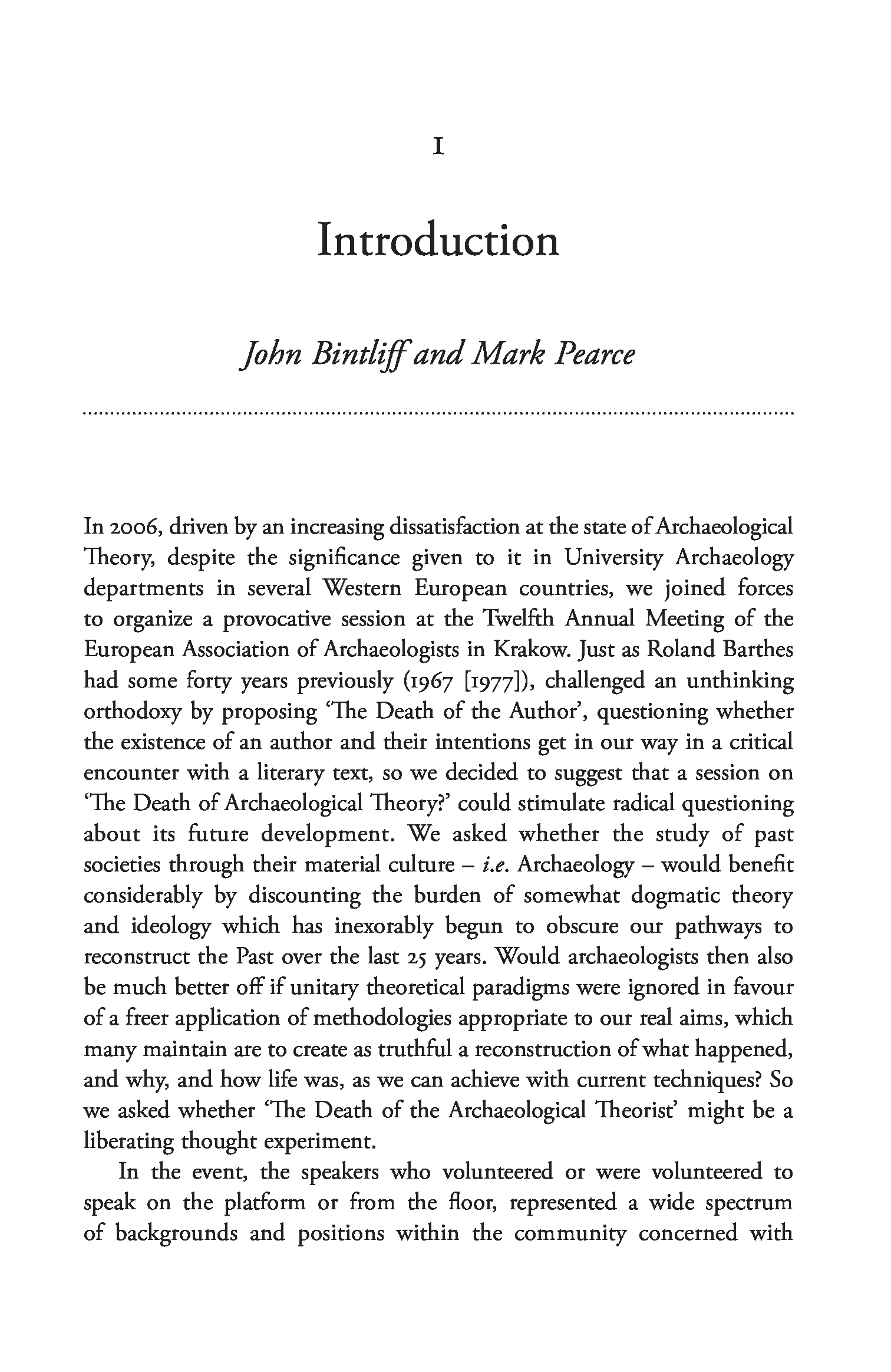 1

Introduction

John Bintliff and Mark Pearce

In 2006, driven by an increasing dissatisfaction at the state of Archaeological Theory, despite the significance given to it in University Archaeology departments in several Western European countries, we joined forces to organize a provocative session at the Twelfth Annual Meeting of the European Association of Archaeologists in Krakow. Just as Roland Barthes had some forty years previously (1967 [1977]), challenged an unthinking orthodoxy by proposing 'The Death of the Author', questioning whether the existence of an author and their intentions get in our way in a critical encounter with a literary text, so we decided to suggest that a session on 'The Death of Archaeological Theory?' could stimulate radical questioning about its future development. We asked whether the study of past societies through their material culture – i.e. Archaeology – would benefit considerably by discounting the burden of somewhat dogmatic theory and ideology which has inexorably begun to obscure our pathways to reconstruct the Past over the last 25 years. Would archaeologists then also be much better off if unitary theoretical paradigms were ignored in favour of a freer application of methodologies appropriate to our real aims, which many maintain are to create as truthful a reconstruction of what happened, and why, and how life was, as we can achieve with current techniques? So we asked whether 'The Death of the Archaeological Theorist' might be a liberating thought experiment.

In the event, the speakers who volunteered or were volunteered to speak on the platform or from the floor, represented a wide spectrum of backgrounds and positions within the community concerned with